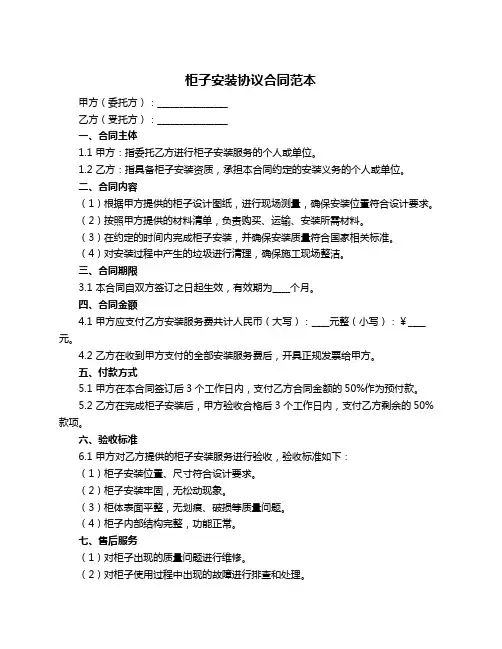 柜子安装协议合同范本

甲方（委托方）：______________

乙方（受托方）：______________

一、合同主体

1.1 甲方：指委托乙方进行柜子安装服务的个人或单位。

1.2 乙方：指具备柜子安装资质，承担本合同约定的安装义务的个人或单位。

二、合同内容

（1）根据甲方提供的柜子设计图纸，进行现场测量，确保安装位置符合设计要求。

（2）按照甲方提供的材料清单，负责购买、运输、安装所需材料。

（3）在约定的时间内完成柜子安装，并确保安装质量符合国家相关标准。

（4）对安装过程中产生的垃圾进行清理，确保施工现场整洁。

三、合同期限

3.1 本合同自双方签订之日起生效，有效期为____个月。

四、合同金额

4.1 甲方应支付乙方安装服务费共计人民币（大写）：____元整（小写）：¥____元。

4.2 乙方在收到甲方支付的全部安装服务费后，开具正规发票给甲方。

五、付款方式

5.1 甲方在本合同签订后 3 个工作日内，支付乙方合同金额的 50%作为预付款。

5.2 乙方在完成柜子安装后，甲方验收合格后 3 个工作日内，支付乙方剩余的 50%款项。

六、验收标准

6.1 甲方对乙方提供的柜子安装服务进行验收，验收标准如下：

（1）柜子安装位置、尺寸符合设计要求。

（2）柜子安装牢固，无松动现象。

（3）柜体表面平整，无划痕、破损等质量问题。

（4）柜子内部结构完整，功能正常。

七、售后服务

（1）对柜子出现的质量问题进行维修。

（2）对柜子使用过程中出现的故障进行排查和处理。